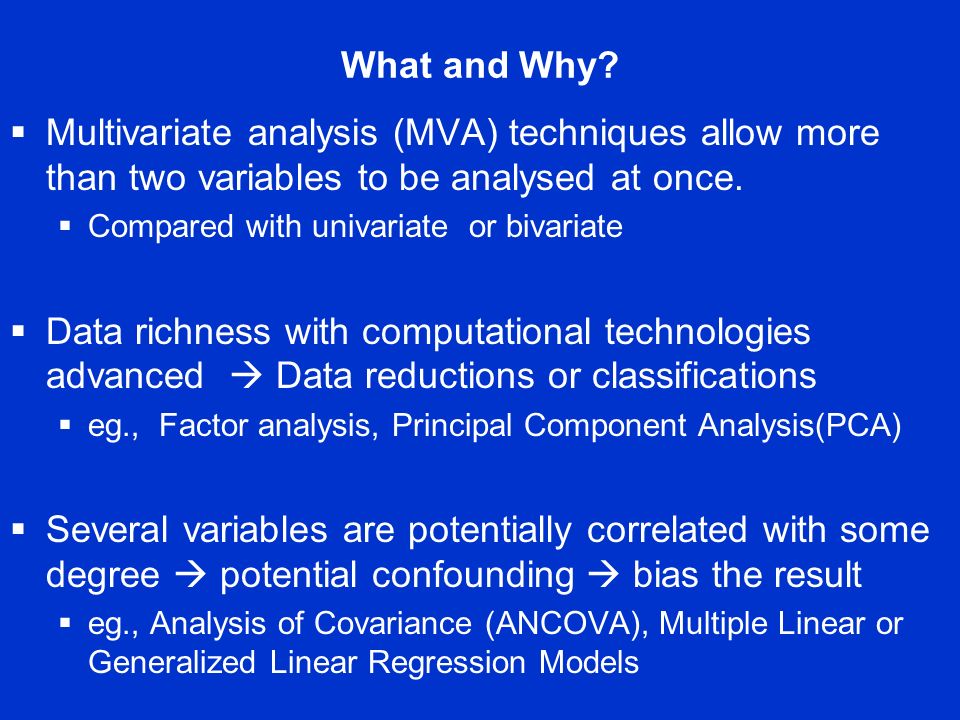 What and Why?

▪ Multivariate analysis (MVA) techniques allow more than two variables to be analysed at once.
  ▪ Compared with univariate or bivariate

▪ Data richness with computational technologies advanced → Data reductions or classifications
  ▪ eg., Factor analysis, Principal Component Analysis(PCA)

▪ Several variables are potentially correlated with some degree → potential confounding → bias the result
  ▪ eg., Analysis of Covariance (ANCOVA), Multiple Linear or Generalized Linear Regression Models